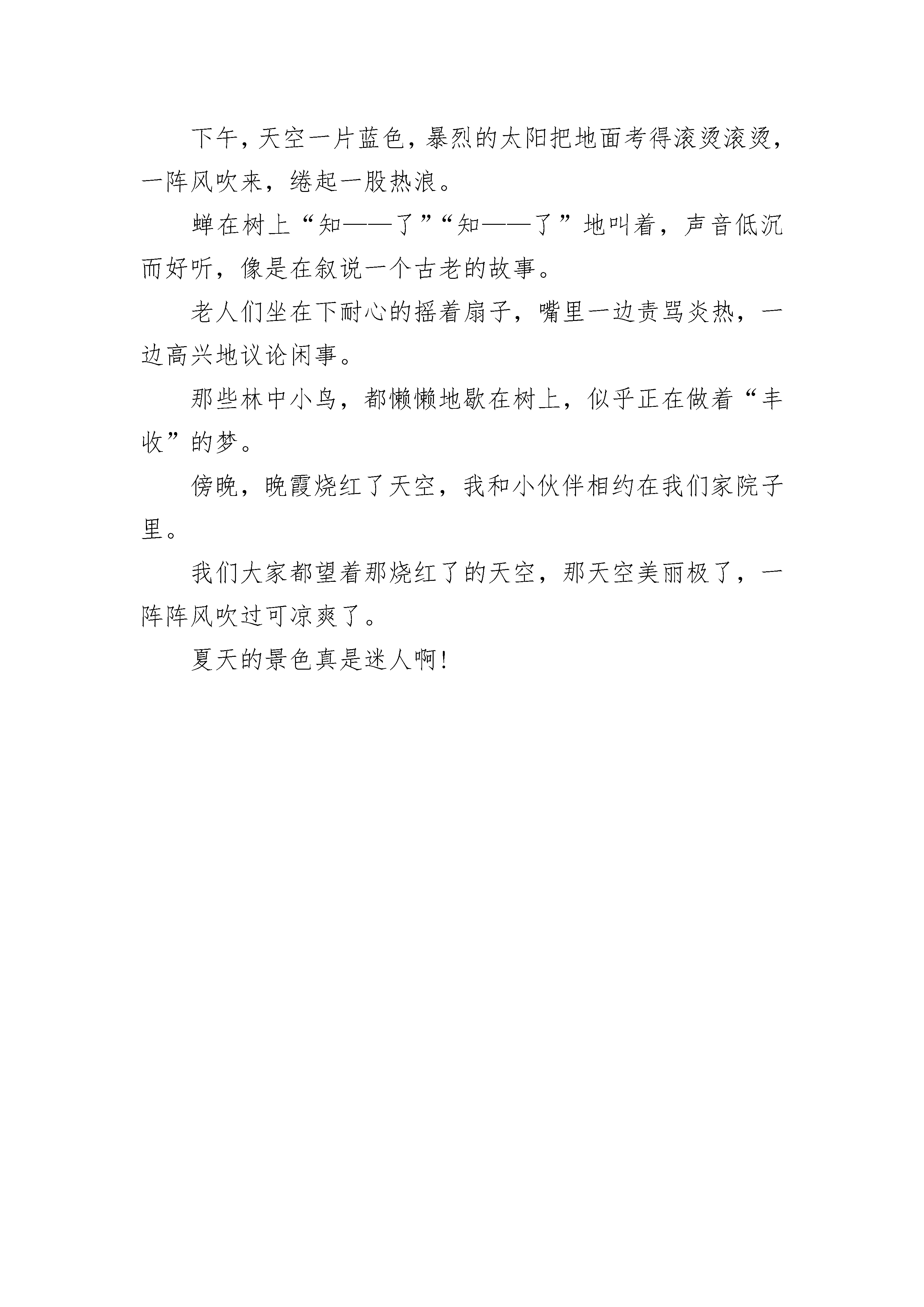 下午，天空一片蓝色，暴烈的太阳把地面考得滚烫滚烫，一阵风吹来，绻起一股热浪。

蝉在树上“知——了”“知——了”地叫着，声音低沉而好听，像是在叙说一个古老的故事。

老人们坐在下耐心的摇着扇子，嘴里一边责骂炎热，一边高兴地议论闲事。

那些林中小鸟，都懒懒地歇在树上，似乎正在做着“丰收”的梦。

傍晚，晚霞烧红了天空，我和小伙伴相约在我们家院子里。

我们大家都望着那烧红了的天空，那天空美丽极了，一阵阵风吹过可凉爽了。

夏天的景色真是迷人啊!